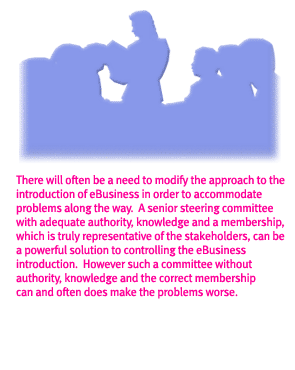 There will often be a need to modify the approach to the introduction of eBusiness in order to accommodate problems along the way. A senior steering committee with adequate authority, knowledge and a membership, which is truly representative of the stakeholders, can be a powerful solution to controlling the eBusiness introduction. However such a committee without authority, knowledge and the correct membership can and often does make the problems worse.